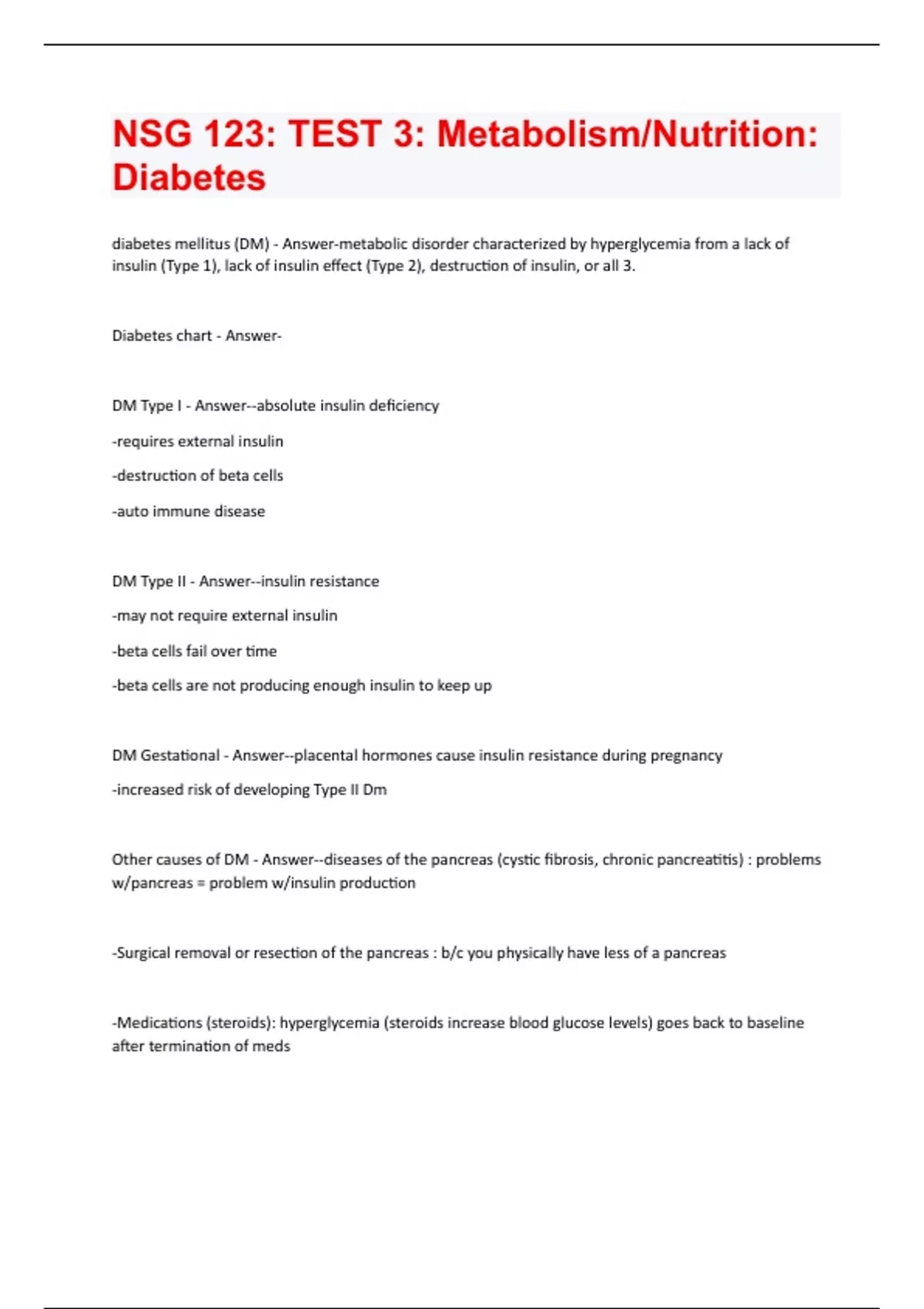 NSG 123: TEST 3: Metabolism/Nutrition: Diabetes

diabetes mellitus (DM) - Answer-metabolic disorder characterized by hyperglycemia from a lack of insulin (Type 1), lack of insulin effect (Type 2), destruction of insulin, or all 3.

Diabetes chart - Answer-

DM Type I - Answer--absolute insulin deficiency

-requires external insulin

-destruction of beta cells

-auto immune disease

DM Type II - Answer--insulin resistance

-may not require external insulin

-beta cells fail over time

-beta cells are not producing enough insulin to keep up

DM Gestational - Answer--placental hormones cause insulin resistance during pregnancy

-increased risk of developing Type II Dm

Other causes of DM - Answer--diseases of the pancreas (cystic fibrosis, chronic pancreatitis) : problems w/pancreas = problem w/insulin production

-Surgical removal or resection of the pancreas : b/c you physically have less of a pancreas

-Medications (steroids): hyperglycemia (steroids increase blood glucose levels) goes back to baseline after termination of meds